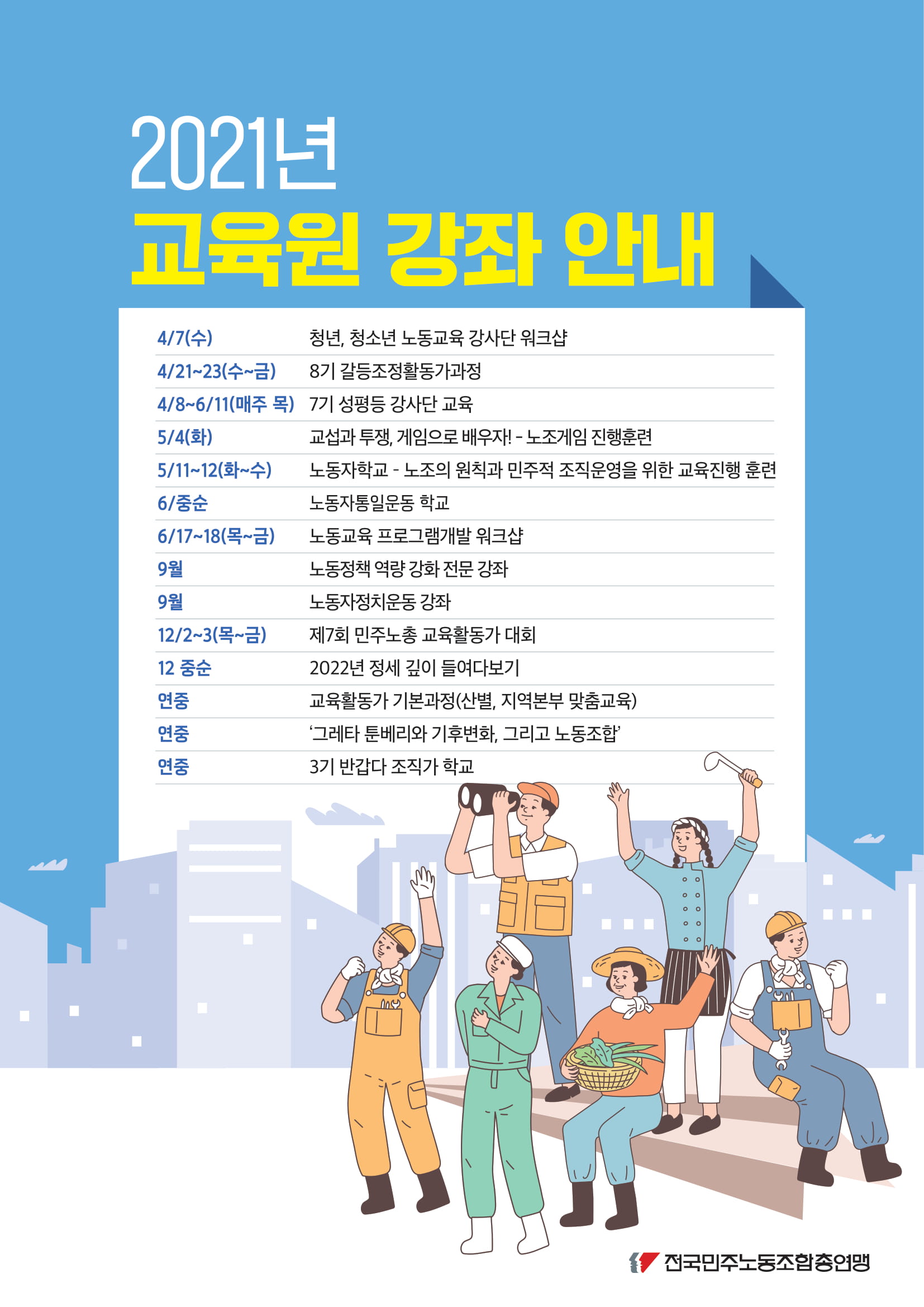 2021년

교육원 강좌 안내

| | |
|---|---|
| 4/7(수) | 청년, 청소년 노동교육 강사단 워크샵 |
| 4/21~23(수~금) | 8기 갈등조정활동가과정 |
| 4/8~6/11(매주 목) | 7기 성평등 강사단 교육 |
| 5/4(화) | 교섭과 투쟁, 게임으로 배우자! - 노조게임 진행훈련 |
| 5/11~12(화~수) | 노동자학교 - 노조의 원칙과 민주적 조직운영을 위한 교육진행 훈련 |
| 6/중순 | 노동자통일운동 학교 |
| 6/17~18(목~금) | 노동교육 프로그램개발 워크샵 |
| 9월 | 노동정책 역량 강화 전문 강좌 |
| 9월 | 노동자정치운동 강좌 |
| 12/2~3(목~금) | 제7회 민주노총 교육활동가 대회 |
| 12 중순 | 2022년 정세 깊이 들여다보기 |
| 연중 | 교육활동가 기본과정(산별, 지역본부 맞춤교육) |
| 연중 | '그레타 툰베리와 기후변화, 그리고 노동조합' |
| 연중 | 3기 반갑다 조직가 학교 |

전국민주노동조합총연맹